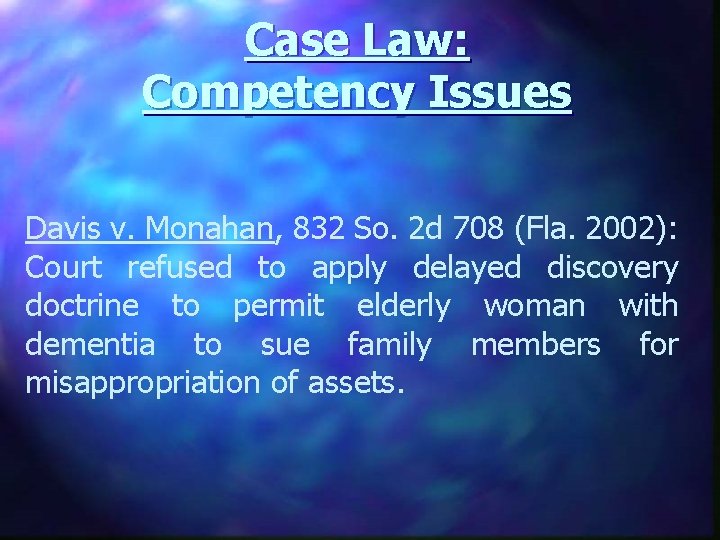 Case Law:
Competency Issues

Davis v. Monahan, 832 So. 2d 708 (Fla. 2002): Court refused to apply delayed discovery doctrine to permit elderly woman with dementia to sue family members for misappropriation of assets.